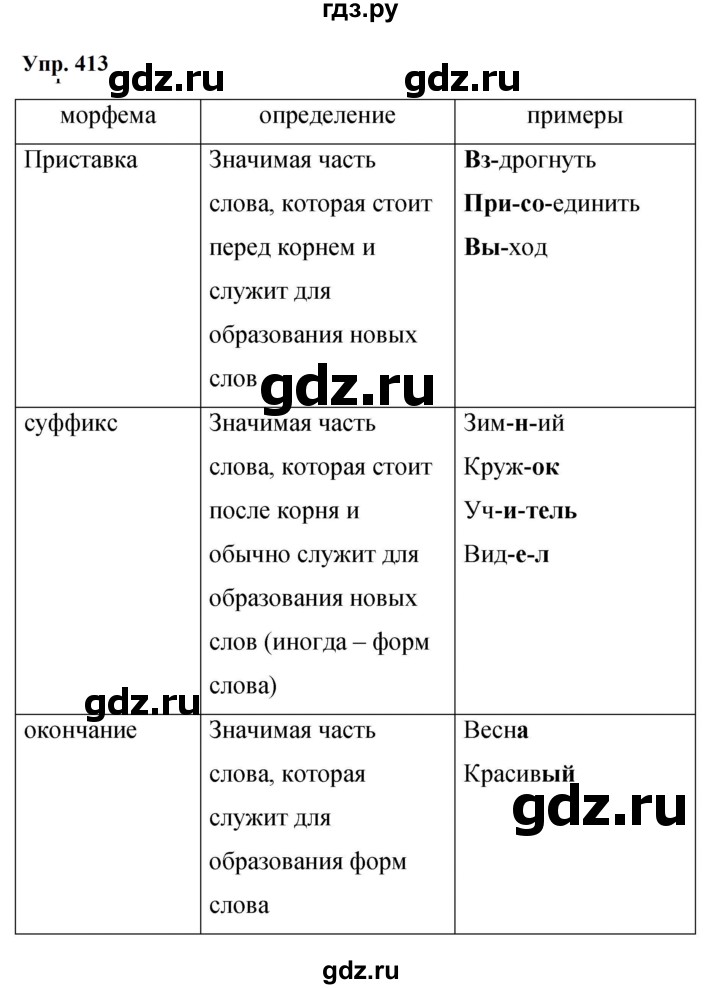 гдз.ру

Упр. 413 gdz.ru gdz.ru

| морфема | определение | примеры |
|---|---|---|
| Приставка | Значимая часть слова, которая стоит перед корнем и служит для образования новых слов | Вз-дрогнуть При-со-единить Вы-ход |
| суффикс | Значимая часть слова, которая стоит после корня и обычно служит для образования новых слов (иногда – форм слова) | Зим-н-ий Круж-ок Уч-и-тель Вид-е-л |
| окончание | Значимая часть слова, которая служит для образования форм слова | Весна Красивый |

gdz.ru gdz.ru gdz.ru

gdz.ru